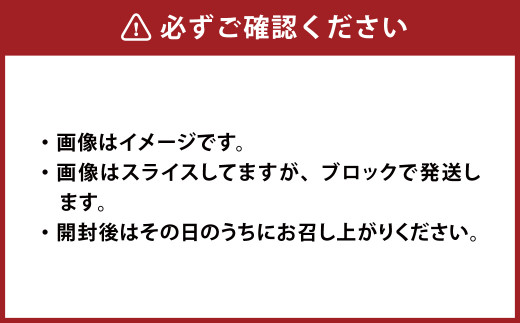 必ずご確認ください

・画像はイメージです。
・画像はスライスしてますが、ブロックで発送します。
・開封後はその日のうちにお召し上がりください。